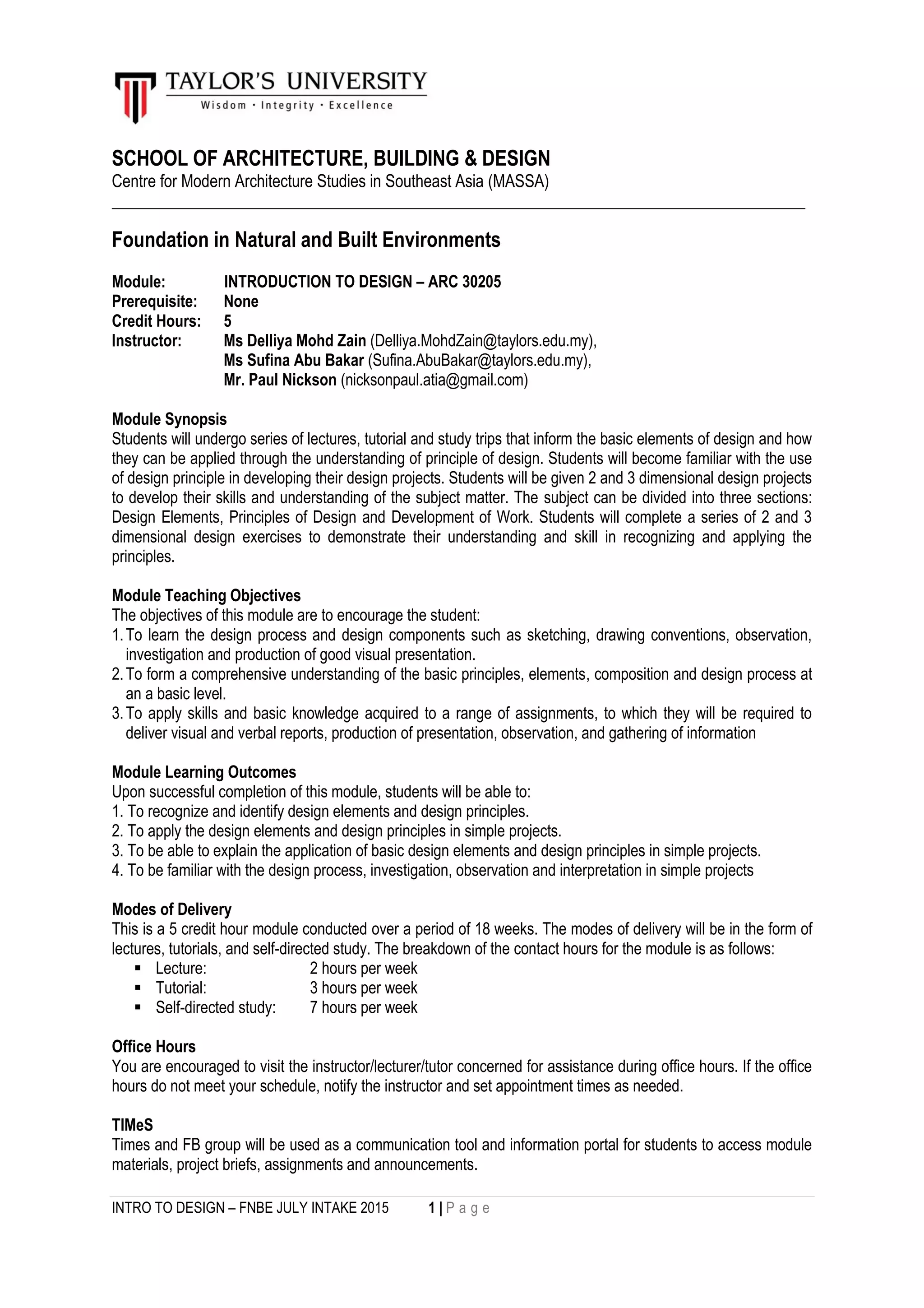 TAYLOR'S UNIVERSITY
Wisdom · Integrity · Excellence

SCHOOL OF ARCHITECTURE, BUILDING & DESIGN
Centre for Modern Architecture Studies in Southeast Asia (MASSA)

Foundation in Natural and Built Environments

Module: INTRODUCTION TO DESIGN – ARC 30205
Prerequisite: None
Credit Hours: 5
Instructor: Ms Delliya Mohd Zain (Delliya.MohdZain@taylors.edu.my), Ms Sufina Abu Bakar (Sufina.AbuBakar@taylors.edu.my), Mr. Paul Nickson (nicksonpaul.atia@gmail.com)

Module Synopsis
Students will undergo series of lectures, tutorial and study trips that inform the basic elements of design and how they can be applied through the understanding of principle of design. Students will become familiar with the use of design principle in developing their design projects. Students will be given 2 and 3 dimensional design projects to develop their skills and understanding of the subject matter. The subject can be divided into three sections: Design Elements, Principles of Design and Development of Work. Students will complete a series of 2 and 3 dimensional design exercises to demonstrate their understanding and skill in recognizing and applying the principles.

Module Teaching Objectives
The objectives of this module are to encourage the student:
1. To learn the design process and design components such as sketching, drawing conventions, observation, investigation and production of good visual presentation.
2. To form a comprehensive understanding of the basic principles, elements, composition and design process at an a basic level.
3. To apply skills and basic knowledge acquired to a range of assignments, to which they will be required to deliver visual and verbal reports, production of presentation, observation, and gathering of information

Module Learning Outcomes
Upon successful completion of this module, students will be able to:
1. To recognize and identify design elements and design principles.
2. To apply the design elements and design principles in simple projects.
3. To be able to explain the application of basic design elements and design principles in simple projects.
4. To be familiar with the design process, investigation, observation and interpretation in simple projects

Modes of Delivery
This is a 5 credit hour module conducted over a period of 18 weeks. The modes of delivery will be in the form of lectures, tutorials, and self-directed study. The breakdown of the contact hours for the module is as follows:
▪ Lecture: 2 hours per week
▪ Tutorial: 3 hours per week
▪ Self-directed study: 7 hours per week

Office Hours
You are encouraged to visit the instructor/lecturer/tutor concerned for assistance during office hours. If the office hours do not meet your schedule, notify the instructor and set appointment times as needed.

TIMeS
Times and FB group will be used as a communication tool and information portal for students to access module materials, project briefs, assignments and announcements.

INTRO TO DESIGN – FNBE JULY INTAKE 2015 1 | P a g e